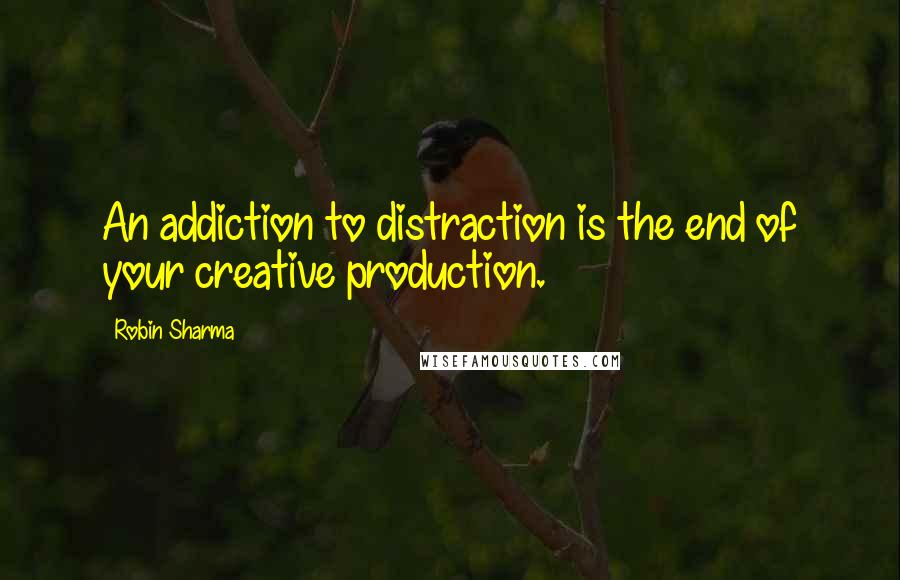 An addiction to distraction is the end of your creative production.

Robin Sharma

WISEFAMOUSQUOTES.COM